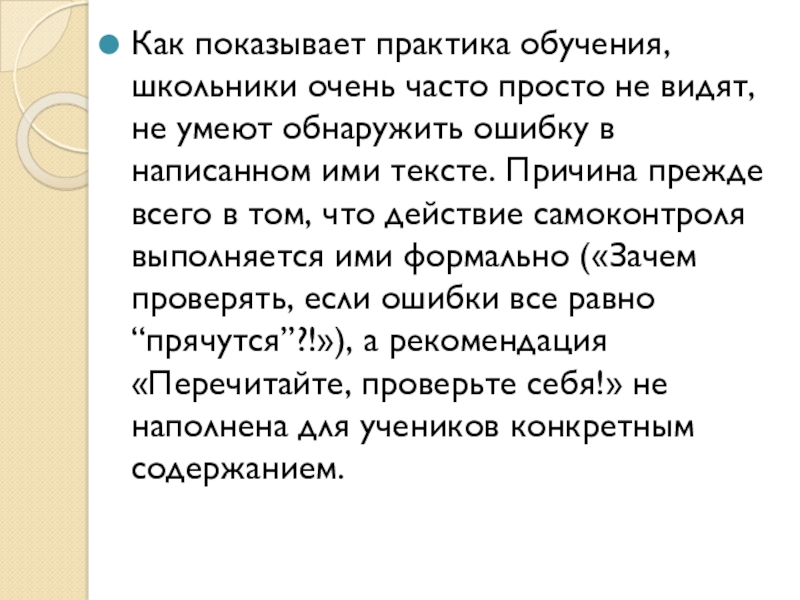 • Как показывает практика обучения, школьники очень часто просто не видят, не умеют обнаружить ошибку в написанном ими тексте. Причина прежде всего в том, что действие самоконтроля выполняется ими формально («Зачем проверять, если ошибки все равно "прячутся"?!»), а рекомендация «Перечитайте, проверьте себя!» не наполнена для учеников конкретным содержанием.